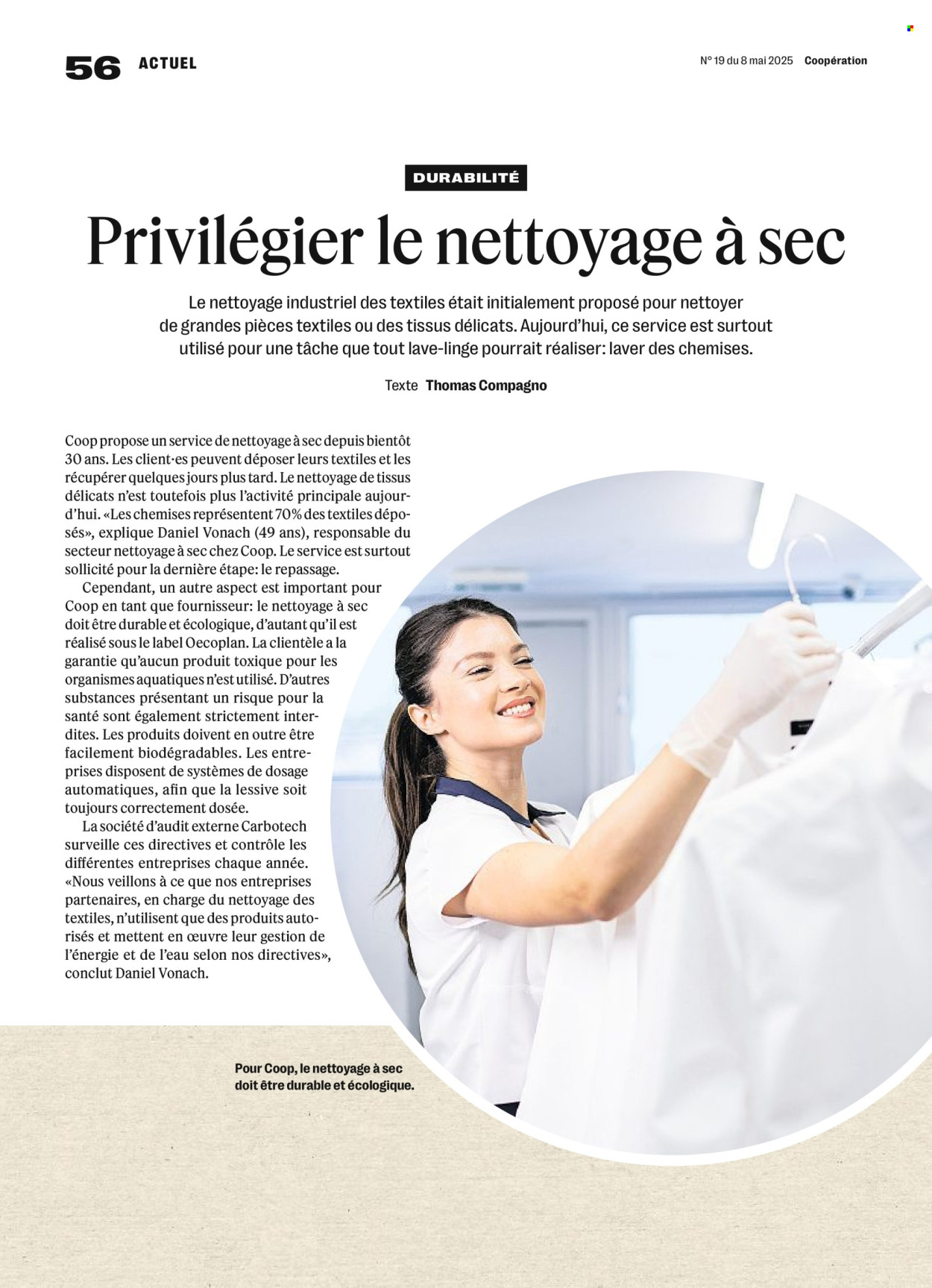 56 ACTUEL

N° 19 du 8 mai 2025 Coopération

DURABILITÉ

Privilégier le nettoyage à sec

Le nettoyage industriel des textiles était initialement proposé pour nettoyer de grandes pièces textiles ou des tissus délicats. Aujourd'hui, ce service est surtout utilisé pour une tâche que tout lave-linge pourrait réaliser: laver des chemises.

Texte Thomas Compagno

Coop propose un service de nettoyage à sec depuis bientôt 30 ans. Les client·es peuvent déposer leurs textiles et les récupérer quelques jours plus tard. Le nettoyage de tissus délicats n'est toutefois plus l'activité principale aujourd'hui. «Les chemises représentent 70% des textiles déposés», explique Daniel Vonach (49 ans), responsable du secteur nettoyage à sec chez Coop. Le service est surtout sollicité pour la dernière étape: le repassage.

Cependant, un autre aspect est important pour Coop en tant que fournisseur: le nettoyage à sec doit être durable et écologique, d'autant qu'il est réalisé sous le label Oecoplan. La clientèle a la garantie qu'aucun produit toxique pour les organismes aquatiques n'est utilisé. D'autres substances présentant un risque pour la santé sont également strictement interdites. Les produits doivent en outre être facilement biodégradables. Les entreprises disposent de systèmes de dosage automatiques, afin que la lessive soit toujours correctement dosée.

La société d'audit externe Carbotech surveille ces directives et contrôle les différentes entreprises chaque année. «Nous veillons à ce que nos entreprises partenaires, en charge du nettoyage des textiles, n'utilisent que des produits autorisés et mettent en œuvre leur gestion de l'énergie et de l'eau selon nos directives», conclut Daniel Vonach.

Pour Coop, le nettoyage à sec doit être durable et écologique.